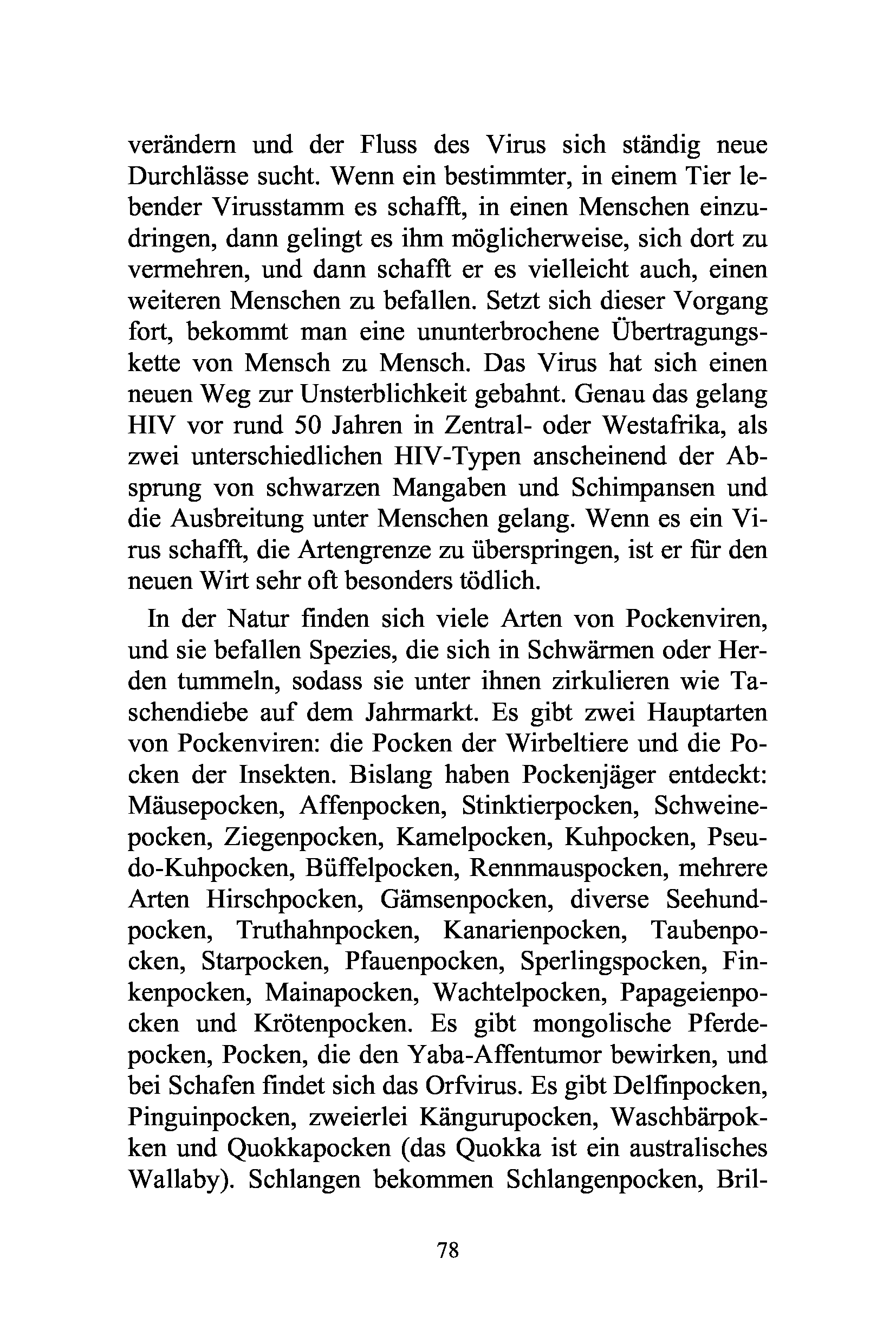 verändern und der Fluss des Virus sich ständig neue Durchlässe sucht. Wenn ein bestimmter, in einem Tier lebender Virusstamm es schafft, in einen Menschen einzudringen, dann gelingt es ihm möglicherweise, sich dort zu vermehren, und dann schafft er es vielleicht auch, einen weiteren Menschen zu befallen. Setzt sich dieser Vorgang fort, bekommt man eine ununterbrochene Übertragungskette von Mensch zu Mensch. Das Virus hat sich einen neuen Weg zur Unsterblichkeit gebahnt. Genau das gelang HIV vor rund 50 Jahren in Zentral- oder Westafrika, als zwei unterschiedlichen HIV-Typen anscheinend der Absprung von schwarzen Mangaben und Schimpansen und die Ausbreitung unter Menschen gelang. Wenn es ein Virus schafft, die Artengrenze zu überspringen, ist er für den neuen Wirt sehr oft besonders tödlich.

In der Natur finden sich viele Arten von Pockenviren, und sie befallen Spezies, die sich in Schwärmen oder Herden tummeln, sodass sie unter ihnen zirkulieren wie Taschendiebe auf dem Jahrmarkt. Es gibt zwei Hauptarten von Pockenviren: die Pocken der Wirbeltiere und die Pocken der Insekten. Bislang haben Pockenjäger entdeckt: Mäusepocken, Affenpocken, Stinktierpocken, Schweinepocken, Ziegenpocken, Kamelpocken, Kuhpocken, Pseudo-Kuhpocken, Büffelpocken, Rennmauspocken, mehrere Arten Hirschpocken, Gämsenpocken, diverse Seehundpocken, Truthahnpocken, Kanarienpocken, Taubenpocken, Starpocken, Pfauenpocken, Sperlingspocken, Finkenpocken, Mainapocken, Wachtelpocken, Papageienpocken und Krötenpocken. Es gibt mongolische Pferdepocken, Pocken, die den Yaba-Affentumor bewirken, und bei Schafen findet sich das Orfvirus. Es gibt Delfinpocken, Pinguinpocken, zweierlei Kängurupocken, Waschbärpokken und Quokkapocken (das Quokka ist ein australisches Wallaby). Schlangen bekommen Schlangenpocken, Bril-

78